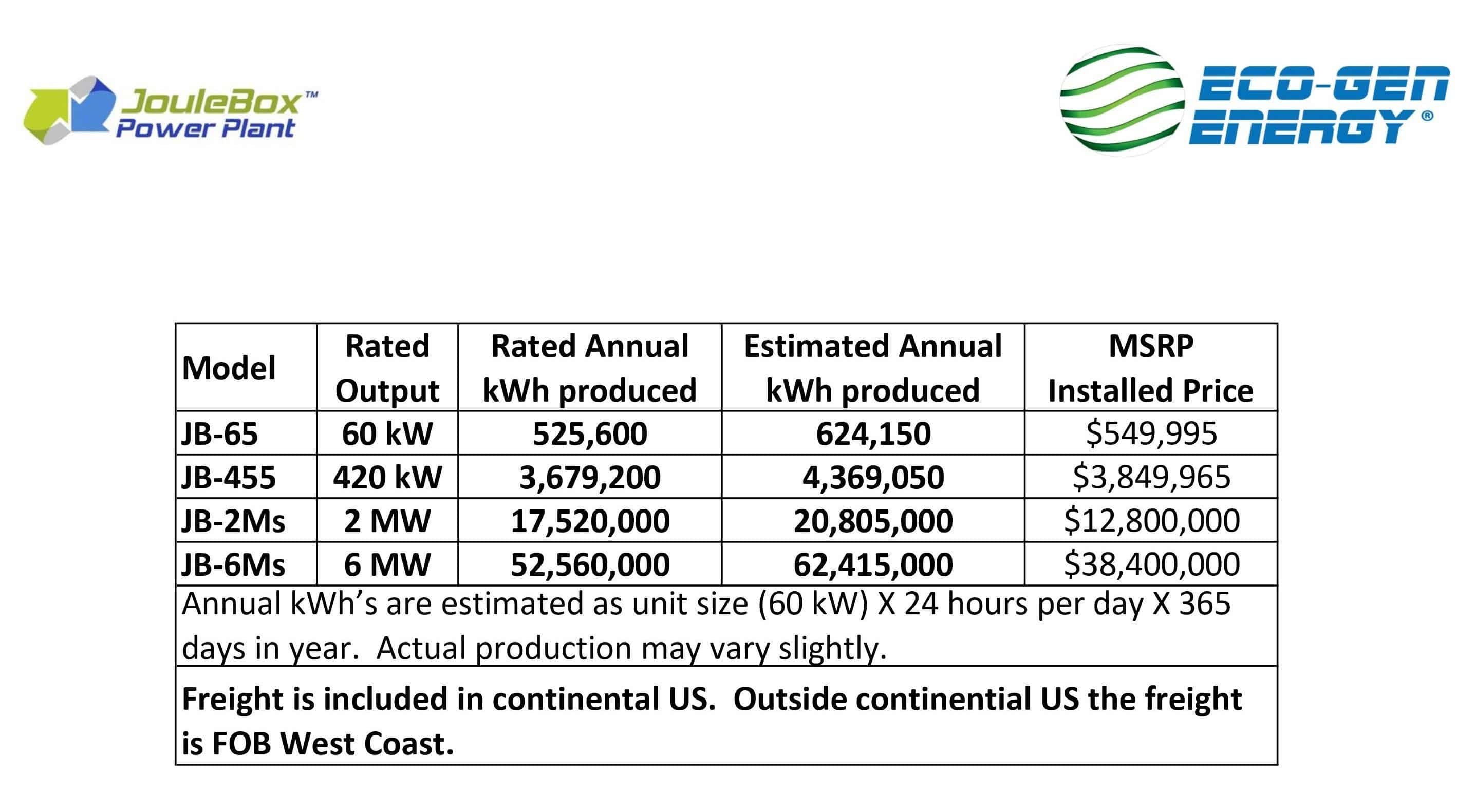 JouleBox™
Power Plant

ECO-GEN
ENERGY®

| Model | Rated Output | Rated Annual kWh produced | Estimated Annual kWh produced | MSRP Installed Price |
|---|---|---|---|---|
| JB-65 | 60 kW | 525,600 | 624,150 | \$549,995 |
| JB-455 | 420 kW | 3,679,200 | 4,369,050 | \$3,849,965 |
| JB-2Ms | 2 MW | 17,520,000 | 20,805,000 | \$12,800,000 |
| JB-6Ms | 6 MW | 52,560,000 | 62,415,000 | \$38,400,000 |

Annual kWh's are estimated as unit size (60 kW) X 24 hours per day X 365 days in year. Actual production may vary slightly.

Freight is included in continental US. Outside continential US the freight is FOB West Coast.